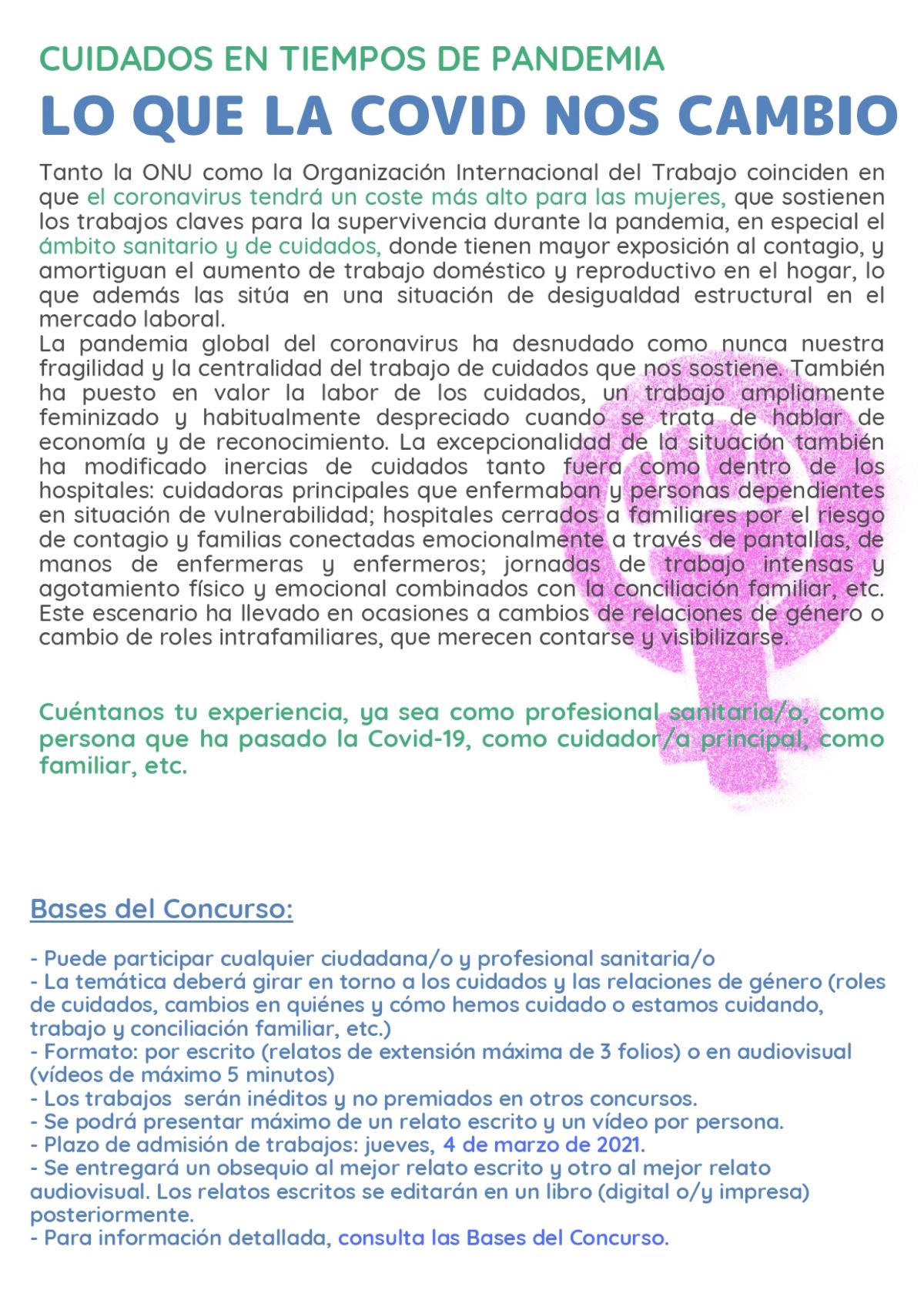 CUIDADOS EN TIEMPOS DE PANDEMIA

LO QUE LA COVID NOS CAMBIO

Tanto la ONU como la Organización Internacional del Trabajo coinciden en que el coronavirus tendrá un coste más alto para las mujeres, que sostienen los trabajos claves para la supervivencia durante la pandemia, en especial el ámbito sanitario y de cuidados, donde tienen mayor exposición al contagio, y amortiguan el aumento de trabajo doméstico y reproductivo en el hogar, lo que además las sitúa en una situación de desigualdad estructural en el mercado laboral.
La pandemia global del coronavirus ha desnudado como nunca nuestra fragilidad y la centralidad del trabajo de cuidados que nos sostiene. También ha puesto en valor la labor de los cuidados, un trabajo ampliamente feminizado y habitualmente despreciado cuando se trata de hablar de economía y de reconocimiento. La excepcionalidad de la situación también ha modificado inercias de cuidados tanto fuera como dentro de los hospitales: cuidadoras principales que enfermaban y personas dependientes en situación de vulnerabilidad; hospitales cerrados a familiares por el riesgo de contagio y familias conectadas emocionalmente a través de pantallas, de manos de enfermeras y enfermeros; jornadas de trabajo intensas y agotamiento físico y emocional combinados con la conciliación familiar, etc. Este escenario ha llevado en ocasiones a cambios de relaciones de género o cambio de roles intrafamiliares, que merecen contarse y visibilizarse.

Cuéntanos tu experiencia, ya sea como profesional sanitaria/o, como persona que ha pasado la Covid-19, como cuidador/a principal, como familiar, etc.

Bases del Concurso:

- Puede participar cualquier ciudadana/o y profesional sanitaria/o
- La temática deberá girar en torno a los cuidados y las relaciones de género (roles de cuidados, cambios en quiénes y cómo hemos cuidado o estamos cuidando, trabajo y conciliación familiar, etc.)
- Formato: por escrito (relatos de extensión máxima de 3 folios) o en audiovisual (vídeos de máximo 5 minutos)
- Los trabajos serán inéditos y no premiados en otros concursos.
- Se podrá presentar máximo de un relato escrito y un vídeo por persona.
- Plazo de admisión de trabajos: jueves, 4 de marzo de 2021.
- Se entregará un obsequio al mejor relato escrito y otro al mejor relato audiovisual. Los relatos escritos se editarán en un libro (digital o/y impresa) posteriormente.
- Para información detallada, consulta las Bases del Concurso.